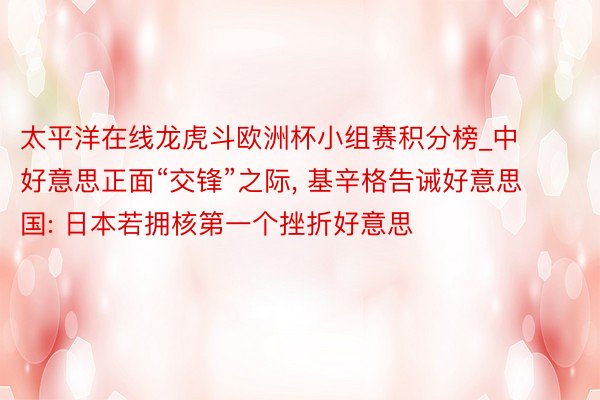 太平洋在线龙虎斗欧洲杯小组赛积分榜_中好意思正面“交锋”之际, 基辛格告诫好意思国: 日本若拥核第一个挫折好意思